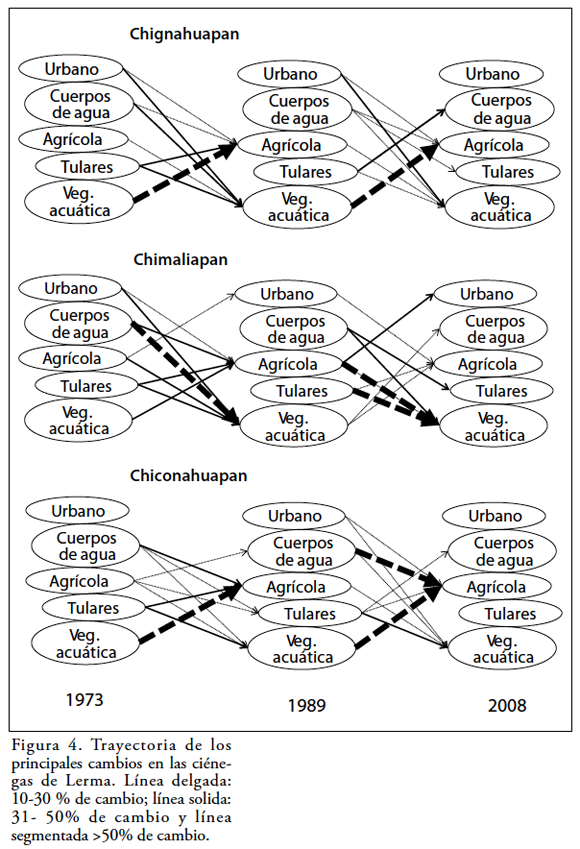 Chignahuapan

Urbano
Cuerpos de agua
Agrícola
Tulares
Veg. acuática

Urbano
Cuerpos de agua
Agrícola
Tulares
Veg. acuática

Urbano
Cuerpos de agua
Agrícola
Tulares
Veg. acuática

Chimaliapan

Urbano
Cuerpos de agua
Agrícola
Tulares
Veg. acuática

Urbano
Cuerpos de agua
Agrícola
Tulares
Veg. acuática

Urbano
Cuerpos de agua
Agrícola
Tulares
Veg. acuática

Chiconahuapan

Urbano
Cuerpos de agua
Agrícola
Tulares
Veg. acuática

Urbano
Cuerpos de agua
Agrícola
Tulares
Veg. acuática

Urbano
Cuerpos de agua
Agrícola
Tulares
Veg. acuática

1973

1989

2008

Figura 4. Trayectoria de los principales cambios en las ciénegas de Lerma. Línea delgada: 10-30 % de cambio; línea solida: 31- 50% de cambio y línea segmentada >50% de cambio.